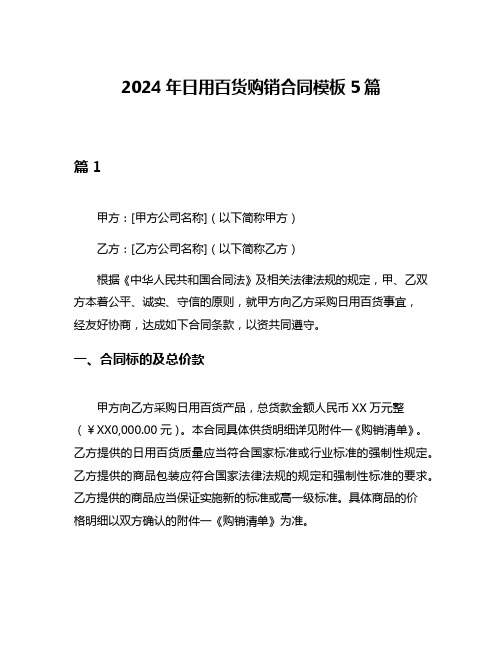 2024年日用百货购销合同模板5篇

篇1

甲方：[甲方公司名称]（以下简称甲方）

乙方：[乙方公司名称]（以下简称乙方）

根据《中华人民共和国合同法》及相关法律法规的规定，甲、乙双方本着公平、诚实、守信的原则，就甲方向乙方采购日用百货事宜，经友好协商，达成如下合同条款，以资共同遵守。

一、合同标的及总价款

甲方向乙方采购日用百货产品，总货款金额人民币XX万元整（￥XX0,000.00元）。本合同具体供货明细详见附件一《购销清单》。乙方提供的日用百货质量应当符合国家标准或行业标准的强制性规定。乙方提供的商品包装应符合国家法律法规的规定和强制性标准的要求。乙方提供的商品应当保证实施新的标准或高一级标准。具体商品的价格明细以双方确认的附件一《购销清单》为准。